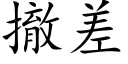 撤差